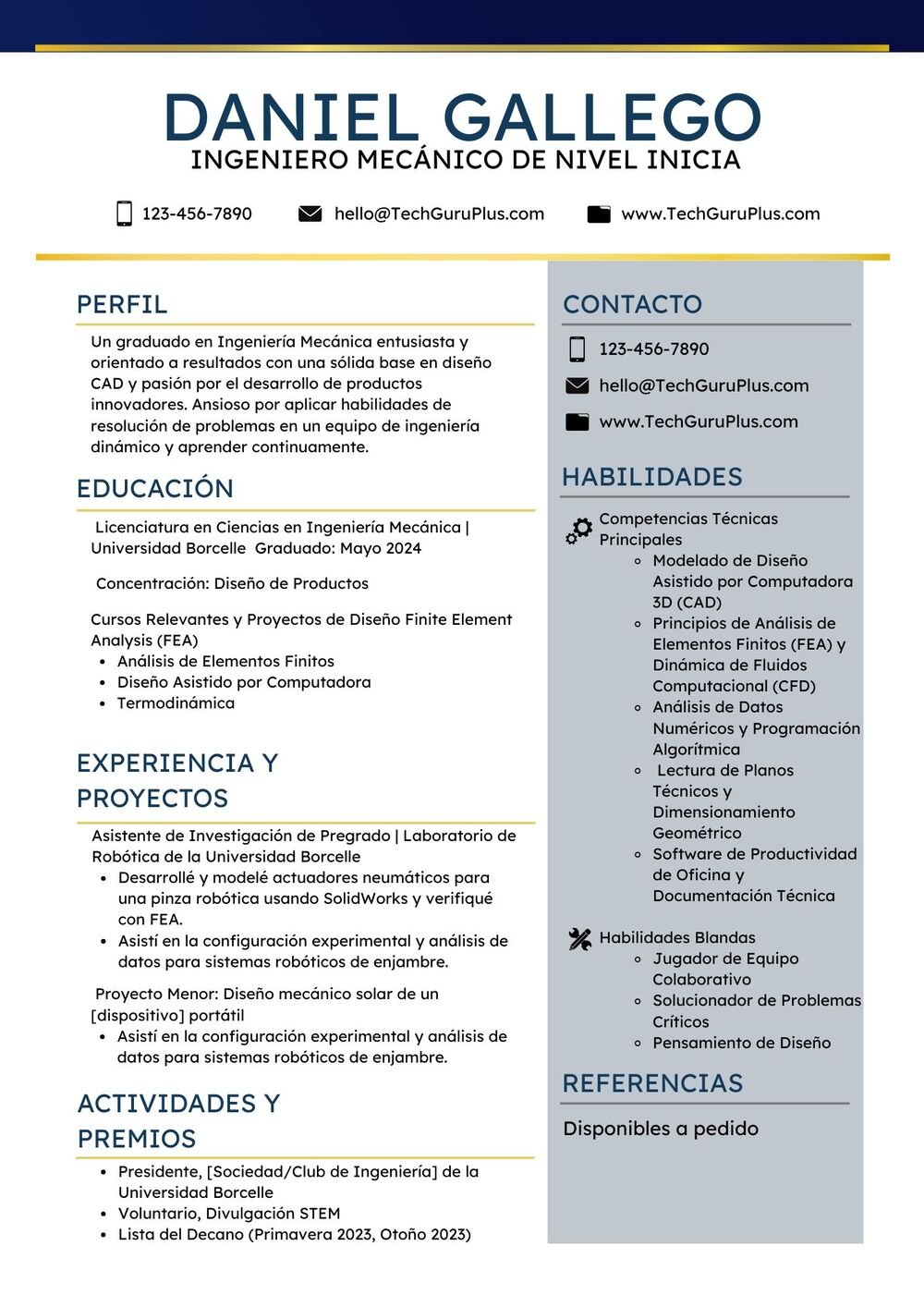 DANIEL GALLEGO
INGENIERO MECÁNICO DE NIVEL INICIA

123-456-7890 hello@TechGuruPlus.com www.TechGuruPlus.com

PERFIL

Un graduado en Ingeniería Mecánica entusiasta y orientado a resultados con una sólida base en diseño CAD y pasión por el desarrollo de productos innovadores. Ansioso por aplicar habilidades de resolución de problemas en un equipo de ingeniería dinámico y aprender continuamente.

EDUCACIÓN

Licenciatura en Ciencias en Ingeniería Mecánica | Universidad Borcelle Graduado: Mayo 2024

Concentración: Diseño de Productos

Cursos Relevantes y Proyectos de Diseño Finite Element Analysis (FEA)
• Análisis de Elementos Finitos
• Diseño Asistido por Computadora
• Termodinámica

EXPERIENCIA Y PROYECTOS

Asistente de Investigación de Pregrado | Laboratorio de Robótica de la Universidad Borcelle
• Desarrollé y modelé actuadores neumáticos para una pinza robótica usando SolidWorks y verifiqué con FEA.
• Asistí en la configuración experimental y análisis de datos para sistemas robóticos de enjambre.

Proyecto Menor: Diseño mecánico solar de un [dispositivo] portátil
• Asistí en la configuración experimental y análisis de datos para sistemas robóticos de enjambre.

ACTIVIDADES Y PREMIOS

• Presidente, [Sociedad/Club de Ingeniería] de la Universidad Borcelle
• Voluntario, Divulgación STEM
• Lista del Decano (Primavera 2023, Otoño 2023)

CONTACTO

123-456-7890
hello@TechGuruPlus.com
www.TechGuruPlus.com

HABILIDADES

Competencias Técnicas Principales
• Modelado de Diseño Asistido por Computadora 3D (CAD)
• Principios de Análisis de Elementos Finitos (FEA) y Dinámica de Fluidos Computacional (CFD)
• Análisis de Datos Numéricos y Programación Algorítmica
• Lectura de Planos Técnicos y Dimensionamiento Geométrico
• Software de Productividad de Oficina y Documentación Técnica

Habilidades Blandas
• Jugador de Equipo Colaborativo
• Solucionador de Problemas Críticos
• Pensamiento de Diseño

REFERENCIAS

Disponibles a pedido